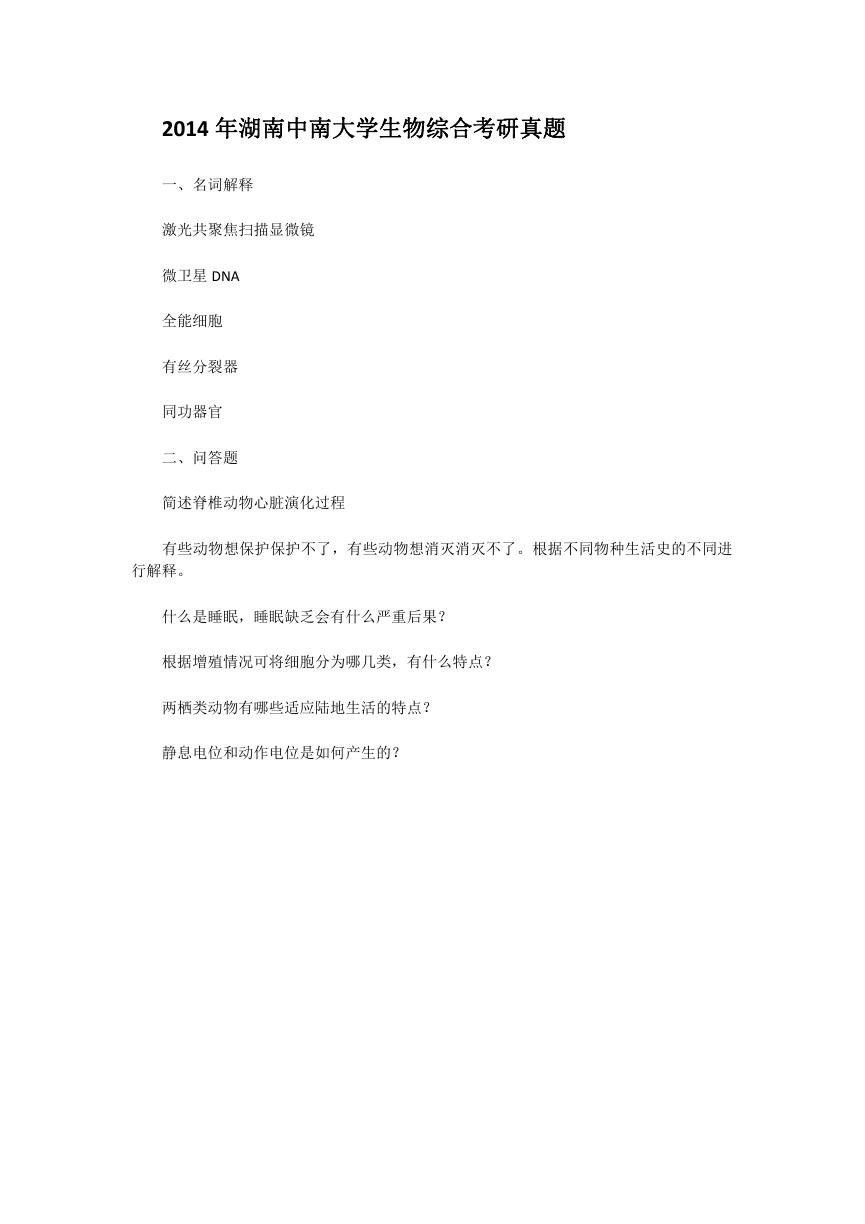 2014 年湖南中南大学生物综合考研真题

一、名词解释

激光共聚焦扫描显微镜

微卫星 DNA

全能细胞

有丝分裂器

同功器官

二、问答题

简述脊椎动物心脏演化过程

有些动物想保护保护不了，有些动物想消灭消灭不了。根据不同物种生活史的不同进行解释。

什么是睡眠，睡眠缺乏会有什么严重后果？

根据增殖情况可将细胞分为哪几类，有什么特点？

两栖类动物有哪些适应陆地生活的特点？

静息电位和动作电位是如何产生的？